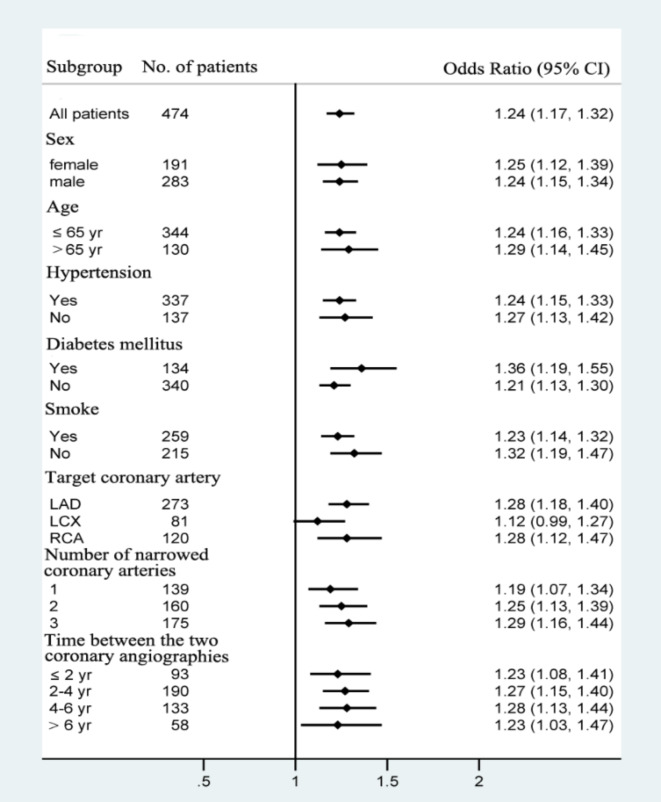 | Subgroup | No. of patients | Odds Ratio (95% CI) |
|---|---|---|
| All patients | 474 | 1.24 (1.17, 1.32) |
| Sex | | |
| female | 191 | 1.25 (1.12, 1.39) |
| male | 283 | 1.24 (1.15, 1.34) |
| Age | | |
| ≤ 65 yr | 344 | 1.24 (1.16, 1.33) |
| > 65 yr | 130 | 1.29 (1.14, 1.45) |
| Hypertension | | |
| Yes | 337 | 1.24 (1.15, 1.33) |
| No | 137 | 1.27 (1.13, 1.42) |
| Diabetes mellitus | | |
| Yes | 134 | 1.36 (1.19, 1.55) |
| No | 340 | 1.21 (1.13, 1.30) |
| Smoke | | |
| Yes | 259 | 1.23 (1.14, 1.32) |
| No | 215 | 1.32 (1.19, 1.47) |
| Target coronary artery | | |
| LAD | 273 | 1.28 (1.18, 1.40) |
| LCX | 81 | 1.12 (0.99, 1.27) |
| RCA | 120 | 1.28 (1.12, 1.47) |
| Number of narrowed coronary arteries | | |
| 1 | 139 | 1.19 (1.07, 1.34) |
| 2 | 160 | 1.25 (1.13, 1.39) |
| 3 | 175 | 1.29 (1.16, 1.44) |
| Time between the two coronary angiographies | | |
| ≤ 2 yr | 93 | 1.23 (1.08, 1.41) |
| 2-4 yr | 190 | 1.27 (1.15, 1.40) |
| 4-6 yr | 133 | 1.28 (1.13, 1.44) |
| > 6 yr | 58 | 1.23 (1.03, 1.47) |

.5 1 1.5 2